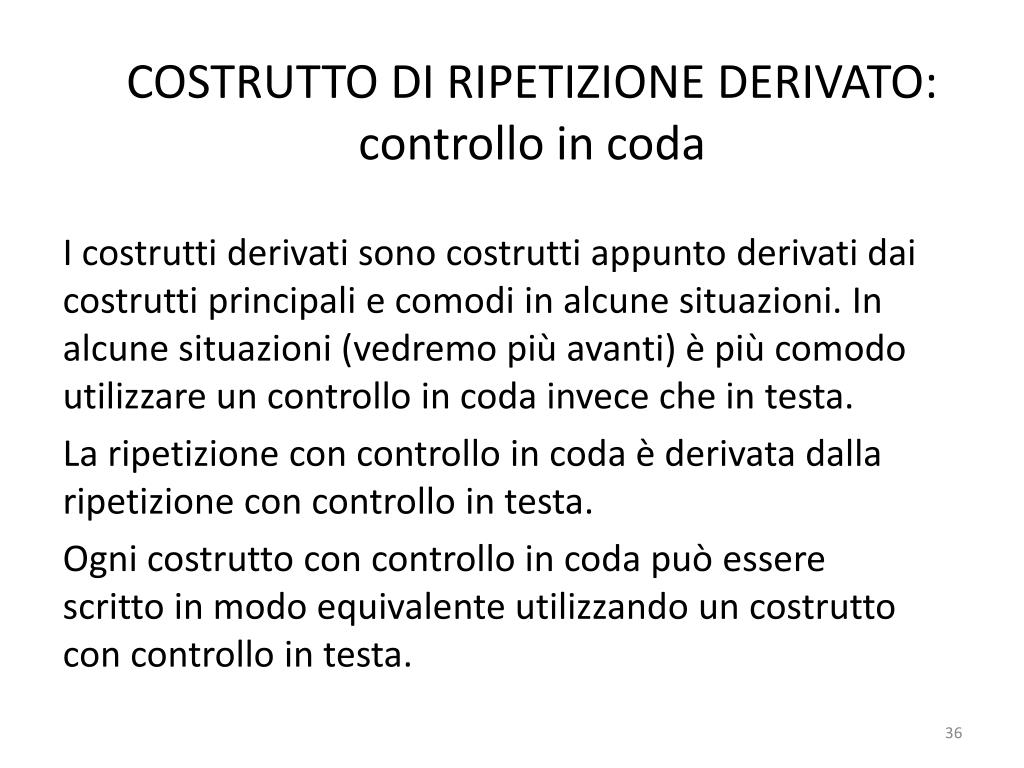 COSTRUTTO DI RIPETIZIONE DERIVATO: controllo in coda

I costrutti derivati sono costrutti appunto derivati dai costrutti principali e comodi in alcune situazioni. In alcune situazioni (vedremo più avanti) è più comodo utilizzare un controllo in coda invece che in testa.

La ripetizione con controllo in coda è derivata dalla ripetizione con controllo in testa.

Ogni costrutto con controllo in coda può essere scritto in modo equivalente utilizzando un costrutto con controllo in testa.

36